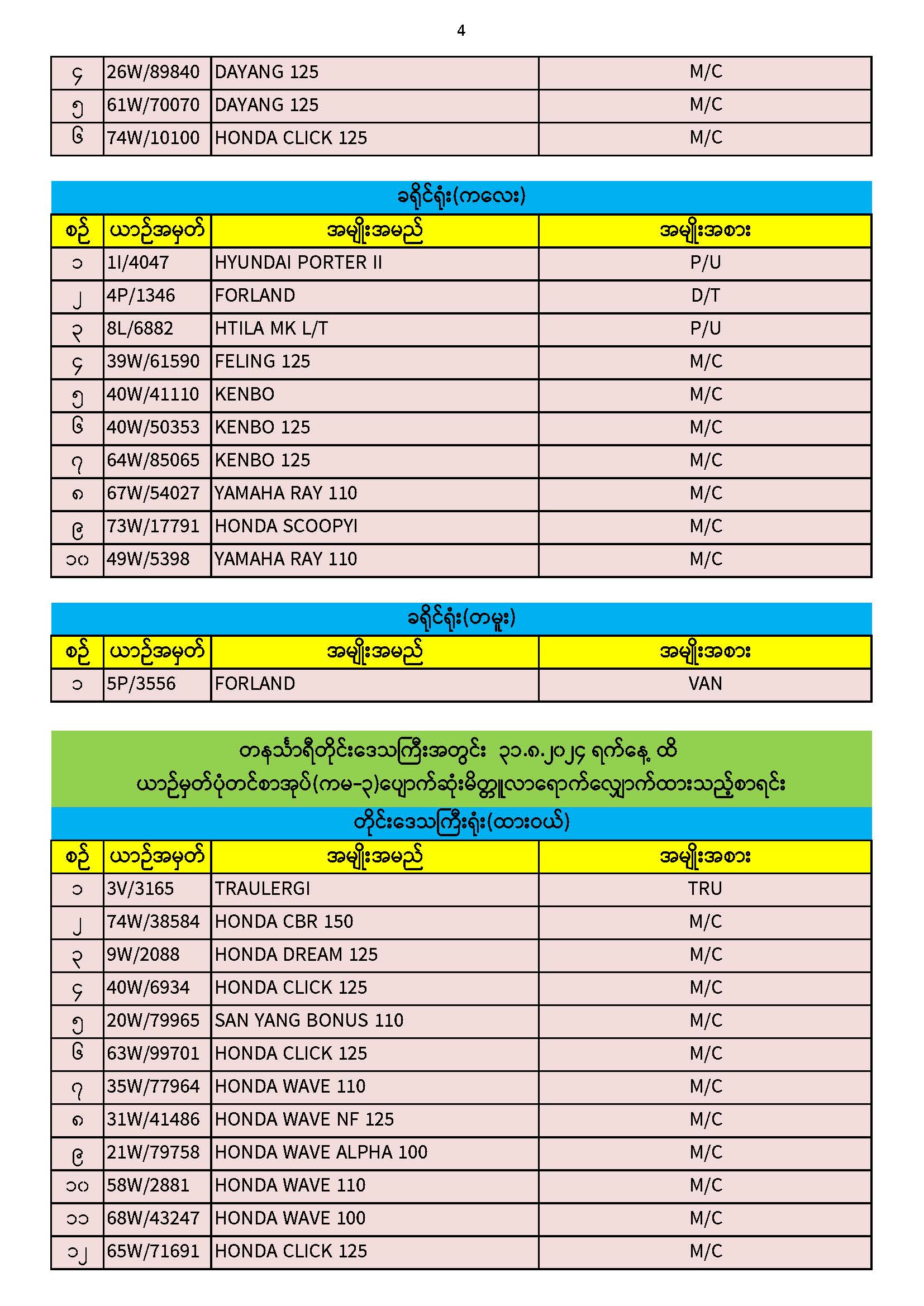 4

| ၄ | 26W/89840 | DAYANG 125 | M/C |
|---|---|---|---|
| ၅ | 61W/70070 | DAYANG 125 | M/C |
| ၆ | 74W/10100 | HONDA CLICK 125 | M/C |

ခရိုင်ရုံး(ကလေး)

| စဉ် | ယာဉ်အမှတ် | အမျိုးအမည် | အမျိုးအစား |
|---|---|---|---|
| ၁ | 1I/4047 | HYUNDAI PORTER II | P/U |
| ၂ | 4P/1346 | FORLAND | D/T |
| ၃ | 8L/6882 | HTILA MK L/T | P/U |
| ၄ | 39W/61590 | FELING 125 | M/C |
| ၅ | 40W/41110 | KENBO | M/C |
| ၆ | 40W/50353 | KENBO 125 | M/C |
| ၇ | 64W/85065 | KENBO 125 | M/C |
| ၈ | 67W/54027 | YAMAHA RAY 110 | M/C |
| ၉ | 73W/17791 | HONDA SCOOPYI | M/C |
| ၁၀ | 49W/5398 | YAMAHA RAY 110 | M/C |

ခရိုင်ရုံး(တမူး)

| စဉ် | ယာဉ်အမှတ် | အမျိုးအမည် | အမျိုးအစား |
|---|---|---|---|
| ၁ | 5P/3556 | FORLAND | VAN |

တနင်္သာရီတိုင်းဒေသကြီးအတွင်း ၃၁.၈.၂၀၂၄ ရက်နေ့ ထိ
ယာဉ်မှတ်ပုံတင်စာအုပ်(ကမ-၃)ပျောက်ဆုံးမိတ္တူလာရောက်လျှောက်ထားသည့်စာရင်း

တိုင်းဒေသကြီးရုံး(ထားဝယ်)

| စဉ် | ယာဉ်အမှတ် | အမျိုးအမည် | အမျိုးအစား |
|---|---|---|---|
| ၁ | 3V/3165 | TRAULERGI | TRU |
| ၂ | 74W/38584 | HONDA CBR 150 | M/C |
| ၃ | 9W/2088 | HONDA DREAM 125 | M/C |
| ၄ | 40W/6934 | HONDA CLICK 125 | M/C |
| ၅ | 20W/79965 | SAN YANG BONUS 110 | M/C |
| ၆ | 63W/99701 | HONDA CLICK 125 | M/C |
| ၇ | 35W/77964 | HONDA WAVE 110 | M/C |
| ၈ | 31W/41486 | HONDA WAVE NF 125 | M/C |
| ၉ | 21W/79758 | HONDA WAVE ALPHA 100 | M/C |
| ၁၀ | 58W/2881 | HONDA WAVE 110 | M/C |
| ၁၁ | 68W/43247 | HONDA WAVE 100 | M/C |
| ၁၂ | 65W/71691 | HONDA CLICK 125 | M/C |